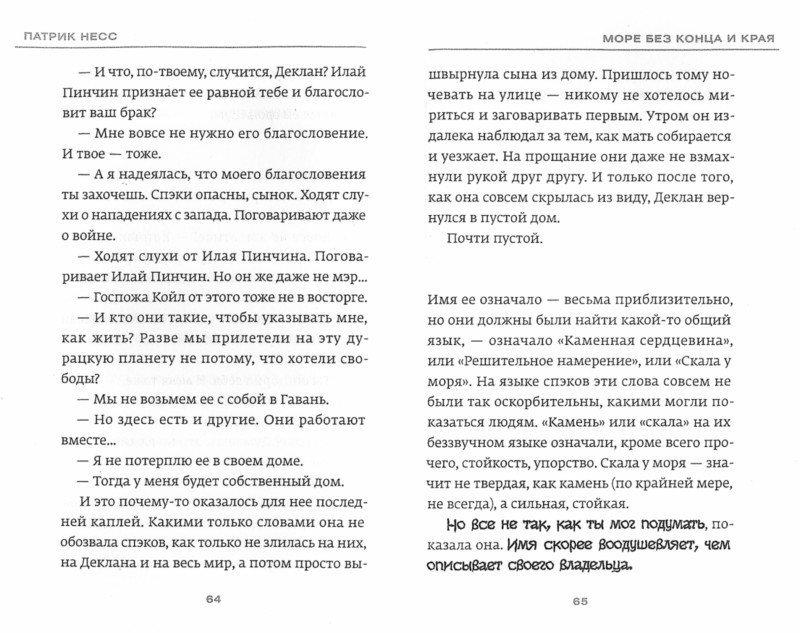 ПАТРИК НЕСС

— И что, по-твоему, случится, Деклан? Илай Пинчин признает ее равной тебе и благословит ваш брак?

— Мне вовсе не нужно его благословение. И твое — тоже.

— А я надеялась, что моего благословения ты захочешь. Спэки опасны, сынок. Ходят слухи о нападениях с запада. Поговаривают даже о войне.

— Ходят слухи от Илая Пинчина. Поговаривает Илай Пинчин. Но он же даже не мэр...

— Госпожа Койл от этого тоже не в восторге.

— И кто они такие, чтобы указывать мне, как жить? Разве мы прилетели на эту дурацкую планету не потому, что хотели свободы?

— Мы не возьмем ее с собой в Гавань.

— Но здесь есть и другие. Они работают вместе...

— Я не потерплю ее в своем доме.

— Тогда у меня будет собственный дом.

И это почему-то оказалось для нее последней каплей. Какими только словами она не обозвала спэков, как только не злилась на них, на Деклана и на весь мир, а потом просто вы-

64

МОРЕ БЕЗ КОНЦА И КРАЯ

швырнула сына из дому. Пришлось тому ночевать на улице — никому не хотелось мириться и заговаривать первым. Утром он издалека наблюдал за тем, как мать собирается и уезжает. На прощание они даже не взмахнули рукой друг другу. И только после того, как она совсем скрылась из виду, Деклан вернулся в пустой дом.

Почти пустой.

Имя ее означало — весьма приблизительно, но они должны были найти какой-то общий язык, — означало «Каменная сердцевина», или «Решительное намерение», или «Скала у моря». На языке спэков эти слова совсем не были так оскорбительны, какими могли показаться людям. «Камень» или «скала» на их беззвучном языке означали, кроме всего прочего, стойкость, упорство. Скала у моря — значит не твердая, как камень (по крайней мере, не всегда), а сильная, стойкая.

Но все не так, как ты мог подумать, показала она. Имя скорее воодушевляет, чем описывает своего владельца.

65